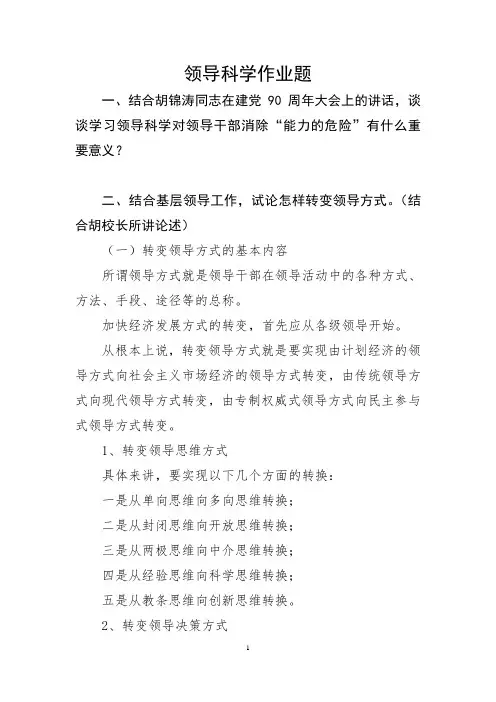 领导科学作业题

一、结合胡锦涛同志在建党 90 周年大会上的讲话，谈谈学习领导科学对领导干部消除“能力的危险”有什么重要意义？

二、结合基层领导工作，试论怎样转变领导方式。（结合胡校长所讲论述）

（一）转变领导方式的基本内容

所谓领导方式就是领导干部在领导活动中的各种方式、方法、手段、途径等的总称。

加快经济发展方式的转变，首先应从各级领导开始。

从根本上说，转变领导方式就是要实现由计划经济的领导方式向社会主义市场经济的领导方式转变，由传统领导方式向现代领导方式转变，由专制权威式领导方式向民主参与式领导方式转变。

1、转变领导思维方式

具体来讲，要实现以下几个方面的转换：

一是从单向思维向多向思维转换；

二是从封闭思维向开放思维转换；

三是从两极思维向中介思维转换；

四是从经验思维向科学思维转换；

五是从教条思维向创新思维转换。

2、转变领导决策方式

1